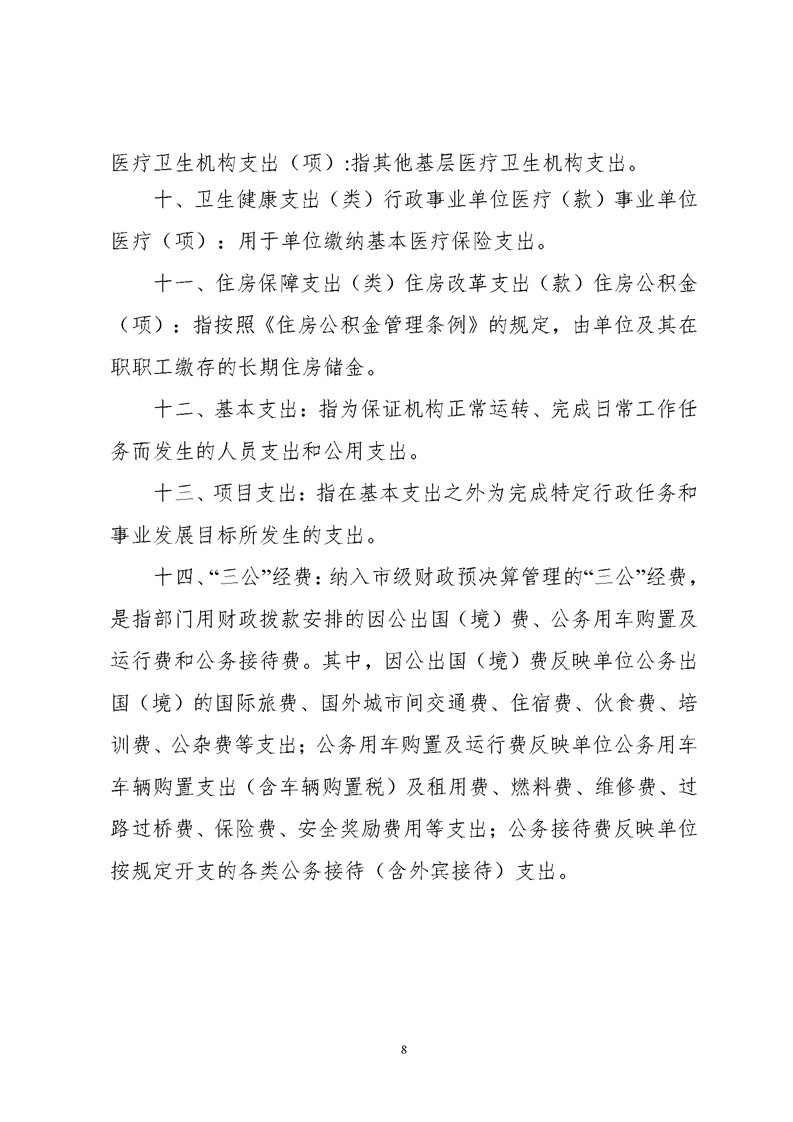 医疗卫生机构支出（项）:指其他基层医疗卫生机构支出。

十、卫生健康支出（类）行政事业单位医疗（款）事业单位医疗（项）：用于单位缴纳基本医疗保险支出。

十一、住房保障支出（类）住房改革支出（款）住房公积金（项）：指按照《住房公积金管理条例》的规定，由单位及其在职职工缴存的长期住房储金。

十二、基本支出：指为保证机构正常运转、完成日常工作任务而发生的人员支出和公用支出。

十三、项目支出：指在基本支出之外为完成特定行政任务和事业发展目标所发生的支出。

十四、“三公”经费：纳入市级财政预决算管理的“三公”经费，是指部门用财政拨款安排的因公出国（境）费、公务用车购置及运行费和公务接待费。其中，因公出国（境）费反映单位公务出国（境）的国际旅费、国外城市间交通费、住宿费、伙食费、培训费、公杂费等支出；公务用车购置及运行费反映单位公务用车车辆购置支出（含车辆购置税）及租用费、燃料费、维修费、过路过桥费、保险费、安全奖励费用等支出；公务接待费反映单位按规定开支的各类公务接待（含外宾接待）支出。

8